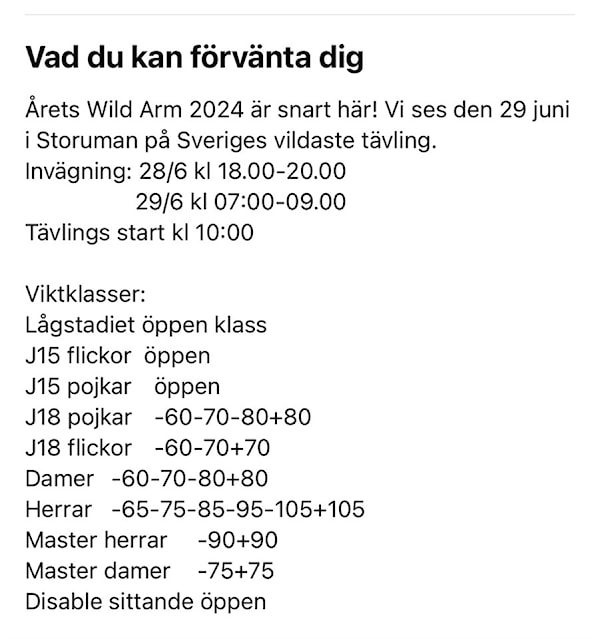 Vad du kan förvänta dig

Årets Wild Arm 2024 är snart här! Vi ses den 29 juni i Storuman på Sveriges vildaste tävling.
Invägning: 28/6 kl 18.00-20.00
29/6 kl 07:00-09.00
Tävlings start kl 10:00

Viktklasser:
Lågstadiet öppen klass
J15 flickor öppen
J15 pojkar öppen
J18 pojkar -60-70-80+80
J18 flickor -60-70+70
Damer -60-70-80+80
Herrar -65-75-85-95-105+105
Master herrar -90+90
Master damer -75+75
Disable sittande öppen